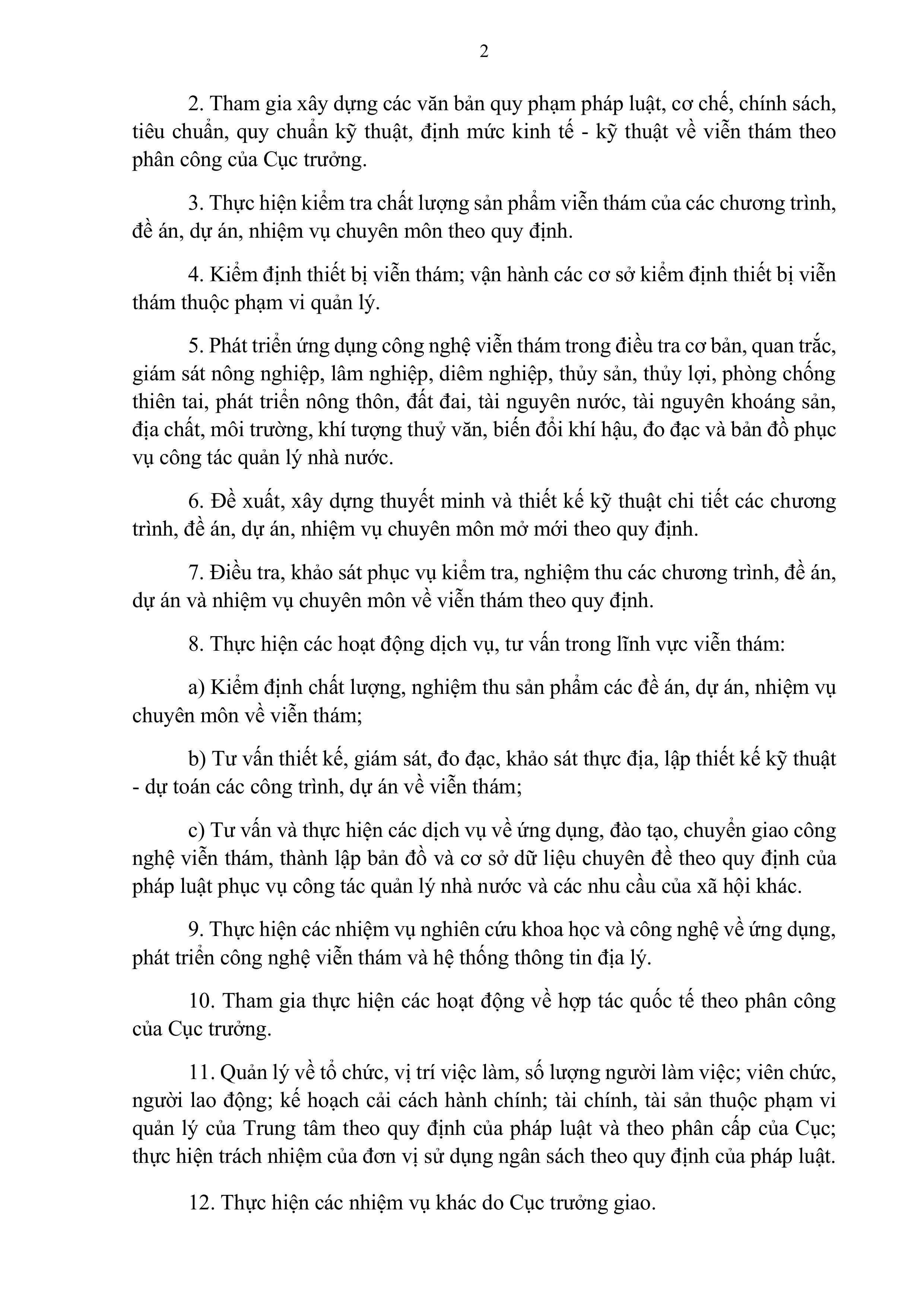 2

2. Tham gia xây dựng các văn bản quy phạm pháp luật, cơ chế, chính sách, tiêu chuẩn, quy chuẩn kỹ thuật, định mức kinh tế - kỹ thuật về viễn thám theo phân công của Cục trưởng.

3. Thực hiện kiểm tra chất lượng sản phẩm viễn thám của các chương trình, đề án, dự án, nhiệm vụ chuyên môn theo quy định.

4. Kiểm định thiết bị viễn thám; vận hành các cơ sở kiểm định thiết bị viễn thám thuộc phạm vi quản lý.

5. Phát triển ứng dụng công nghệ viễn thám trong điều tra cơ bản, quan trắc, giám sát nông nghiệp, lâm nghiệp, diêm nghiệp, thủy sản, thủy lợi, phòng chống thiên tai, phát triển nông thôn, đất đai, tài nguyên nước, tài nguyên khoáng sản, địa chất, môi trường, khí tượng thuỷ văn, biến đổi khí hậu, đo đạc và bản đồ phục vụ công tác quản lý nhà nước.

6. Đề xuất, xây dựng thuyết minh và thiết kế kỹ thuật chi tiết các chương trình, đề án, dự án, nhiệm vụ chuyên môn mở mới theo quy định.

7. Điều tra, khảo sát phục vụ kiểm tra, nghiệm thu các chương trình, đề án, dự án và nhiệm vụ chuyên môn về viễn thám theo quy định.

8. Thực hiện các hoạt động dịch vụ, tư vấn trong lĩnh vực viễn thám:

a) Kiểm định chất lượng, nghiệm thu sản phẩm các đề án, dự án, nhiệm vụ chuyên môn về viễn thám;

b) Tư vấn thiết kế, giám sát, đo đạc, khảo sát thực địa, lập thiết kế kỹ thuật - dự toán các công trình, dự án về viễn thám;

c) Tư vấn và thực hiện các dịch vụ về ứng dụng, đào tạo, chuyển giao công nghệ viễn thám, thành lập bản đồ và cơ sở dữ liệu chuyên đề theo quy định của pháp luật phục vụ công tác quản lý nhà nước và các nhu cầu của xã hội khác.

9. Thực hiện các nhiệm vụ nghiên cứu khoa học và công nghệ về ứng dụng, phát triển công nghệ viễn thám và hệ thống thông tin địa lý.

10. Tham gia thực hiện các hoạt động về hợp tác quốc tế theo phân công của Cục trưởng.

11. Quản lý về tổ chức, vị trí việc làm, số lượng người làm việc; viên chức, người lao động; kế hoạch cải cách hành chính; tài chính, tài sản thuộc phạm vi quản lý của Trung tâm theo quy định của pháp luật và theo phân cấp của Cục; thực hiện trách nhiệm của đơn vị sử dụng ngân sách theo quy định của pháp luật.

12. Thực hiện các nhiệm vụ khác do Cục trưởng giao.